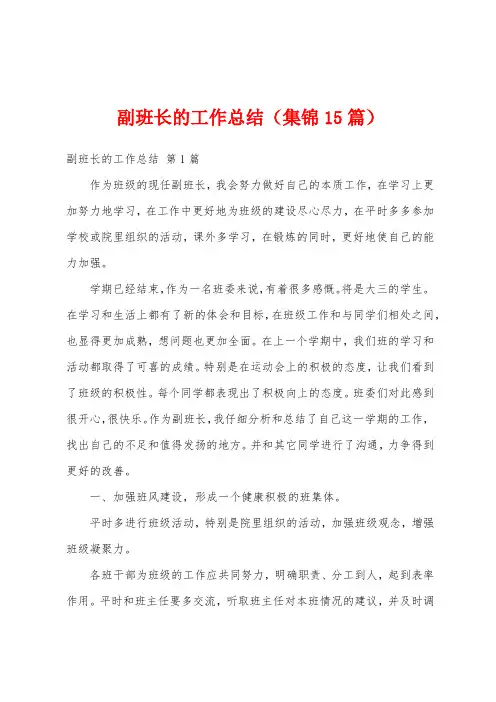 副班长的工作总结（集锦15篇）

副班长的工作总结 第1篇

作为班级的现任副班长，我会努力做好自己的本质工作，在学习上更加努力地学习，在工作中更好地为班级的建设尽心尽力，在平时多多参加学校或院里组织的活动，课外多学习，在锻炼的同时，更好地使自己的能力加强。

学期已经结束，作为一名班委来说，有着很多感慨。将是大三的学生。在学习和生活上都有了新的体会和目标，在班级工作和与同学们相处之间，也显得更加成熟，想问题也更加全面。在上一个学期中，我们班的学习和活动都取得了可喜的成绩。特别是在运动会上的积极的态度，让我们看到了班级的积极性。每个同学都表现出了积极向上的态度。班委们对此感到很开心，很快乐。作为副班长，我仔细分析和总结了自己这一学期的工作，找出自己的不足和值得发扬的地方。并和其它同学进行了沟通，力争得到更好的改善。

一、加强班风建设，形成一个健康积极的班集体。

平时多进行班级活动，特别是院里组织的活动，加强班级观念，增强班级凝聚力。

各班干部为班级的工作应共同努力，明确职责、分工到人，起到表率作用。平时和班主任要多交流，听取班主任对本班情况的建议，并及时调